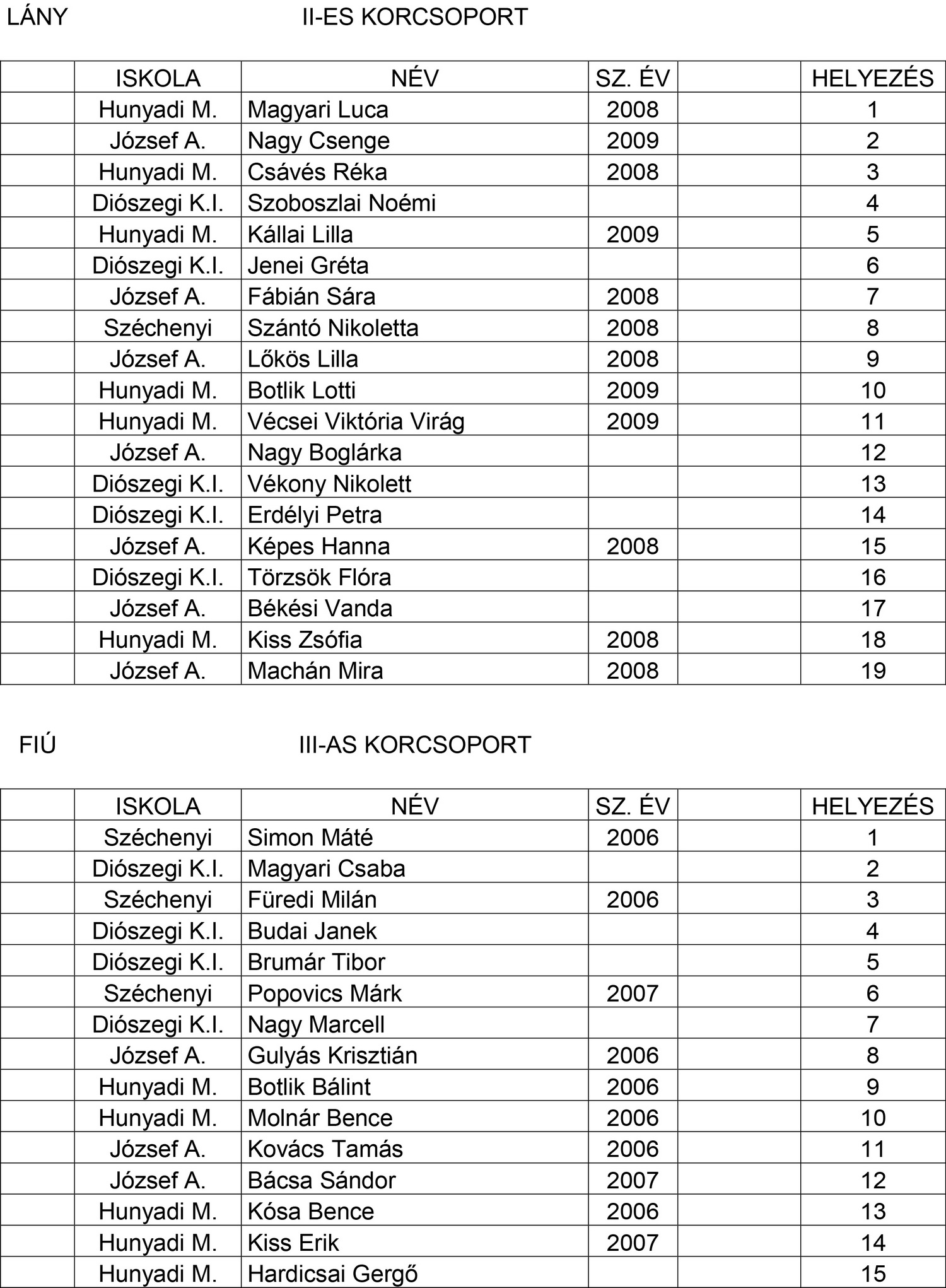 LÁNY II-ES KORCSOPORT

| | ISKOLA | NÉV | SZ. ÉV | | HELYEZÉS |
|---|---|---|---|---|---|
| | Hunyadi M. | Magyari Luca | 2008 | | 1 |
| | József A. | Nagy Csenge | 2009 | | 2 |
| | Hunyadi M. | Csávés Réka | 2008 | | 3 |
| | Diószegi K.I. | Szoboszlai Noémi | | | 4 |
| | Hunyadi M. | Kállai Lilla | 2009 | | 5 |
| | Diószegi K.I. | Jenei Gréta | | | 6 |
| | József A. | Fábián Sára | 2008 | | 7 |
| | Széchenyi | Szántó Nikoletta | 2008 | | 8 |
| | József A. | Lőkös Lilla | 2008 | | 9 |
| | Hunyadi M. | Botlik Lotti | 2009 | | 10 |
| | Hunyadi M. | Vécsei Viktória Virág | 2009 | | 11 |
| | József A. | Nagy Boglárka | | | 12 |
| | Diószegi K.I. | Vékony Nikolett | | | 13 |
| | Diószegi K.I. | Erdélyi Petra | | | 14 |
| | József A. | Képes Hanna | 2008 | | 15 |
| | Diószegi K.I. | Törzsök Flóra | | | 16 |
| | József A. | Békési Vanda | | | 17 |
| | Hunyadi M. | Kiss Zsófia | 2008 | | 18 |
| | József A. | Machán Mira | 2008 | | 19 |

FIÚ III-AS KORCSOPORT

| | ISKOLA | NÉV | SZ. ÉV | | HELYEZÉS |
|---|---|---|---|---|---|
| | Széchenyi | Simon Máté | 2006 | | 1 |
| | Diószegi K.I. | Magyari Csaba | | | 2 |
| | Széchenyi | Füredi Milán | 2006 | | 3 |
| | Diószegi K.I. | Budai Janek | | | 4 |
| | Diószegi K.I. | Brumár Tibor | | | 5 |
| | Széchenyi | Popovics Márk | 2007 | | 6 |
| | Diószegi K.I. | Nagy Marcell | | | 7 |
| | József A. | Gulyás Krisztián | 2006 | | 8 |
| | Hunyadi M. | Botlik Bálint | 2006 | | 9 |
| | Hunyadi M. | Molnár Bence | 2006 | | 10 |
| | József A. | Kovács Tamás | 2006 | | 11 |
| | József A. | Bácsa Sándor | 2007 | | 12 |
| | Hunyadi M. | Kósa Bence | 2006 | | 13 |
| | Hunyadi M. | Kiss Erik | 2007 | | 14 |
| | Hunyadi M. | Hardicsai Gergő | | | 15 |